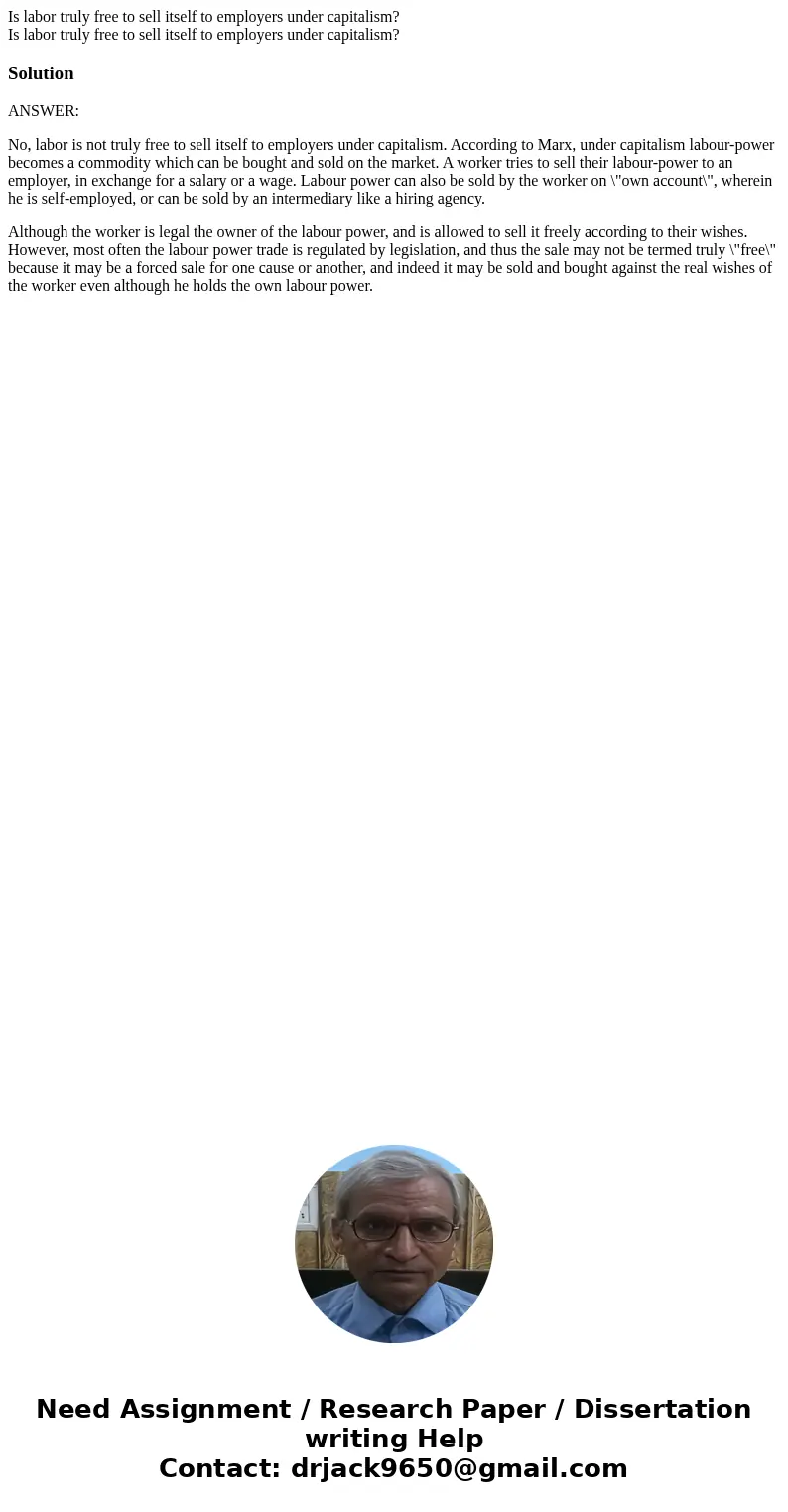 Is labor truly free to sell itself to employers under capitalism?
Is labor truly free to sell itself to employers under capitalism?

Solution

ANSWER:

No, labor is not truly free to sell itself to employers under capitalism. According to Marx, under capitalism labour-power becomes a commodity which can be bought and sold on the market. A worker tries to sell their labour-power to an employer, in exchange for a salary or a wage. Labour power can also be sold by the worker on \"own account\", wherein he is self-employed, or can be sold by an intermediary like a hiring agency.

Although the worker is legal the owner of the labour power, and is allowed to sell it freely according to their wishes. However, most often the labour power trade is regulated by legislation, and thus the sale may not be termed truly \"free\" because it may be a forced sale for one cause or another, and indeed it may be sold and bought against the real wishes of the worker even although he holds the own labour power.

Need Assignment / Research Paper / Dissertation writing Help
Contact: drjack9650@gmail.com